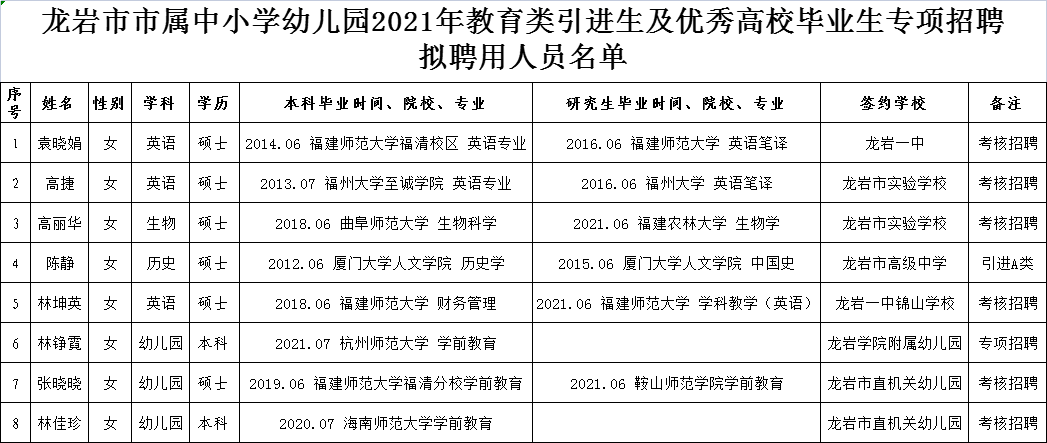 龙岩市市属中小学幼儿园2021年教育类引进生及优秀高校毕业生专项招聘拟聘用人员名单

| 序号 | 姓名 | 性别 | 学科 | 学历 | 本科毕业时间、院校、专业 | 研究生毕业时间、院校、专业 | 签约学校 | 备注 |
|---|---|---|---|---|---|---|---|---|
| 1 | 袁晓娟 | 女 | 英语 | 硕士 | 2014.06 福建师范大学福清校区 英语专业 | 2016.06 福建师范大学 英语笔译 | 龙岩一中 | 考核招聘 |
| 2 | 高捷 | 女 | 英语 | 硕士 | 2013.07 福州大学至诚学院 英语专业 | 2016.06 福州大学 英语笔译 | 龙岩市实验学校 | 考核招聘 |
| 3 | 高丽华 | 女 | 生物 | 硕士 | 2018.06 曲阜师范大学 生物科学 | 2021.06 福建农林大学 生物学 | 龙岩市实验学校 | 考核招聘 |
| 4 | 陈静 | 女 | 历史 | 硕士 | 2012.06 厦门大学人文学院 历史学 | 2015.06 厦门大学人文学院 中国史 | 龙岩市高级中学 | 引进A类 |
| 5 | 林坤英 | 女 | 英语 | 硕士 | 2018.06 福建师范大学 财务管理 | 2021.06 福建师范大学 学科教学（英语） | 龙岩一中锦山学校 | 考核招聘 |
| 6 | 林铮霓 | 女 | 幼儿园 | 本科 | 2021.07 杭州师范大学 学前教育 | | 龙岩学院附属幼儿园 | 专项招聘 |
| 7 | 张晓晓 | 女 | 幼儿园 | 硕士 | 2019.06 福建师范大学福清分校学前教育 | 2021.06 鞍山师范学院学前教育 | 龙岩市直机关幼儿园 | 考核招聘 |
| 8 | 林佳珍 | 女 | 幼儿园 | 本科 | 2020.07 海南师范大学学前教育 | | 龙岩市直机关幼儿园 | 考核招聘 |